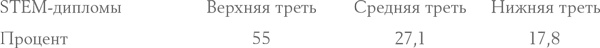 | STEM-дипломы | Верхняя треть | Средняя треть | Нижняя треть |
|---|---|---|---|
| Процент | 55 | 27,1 | 17,8 |